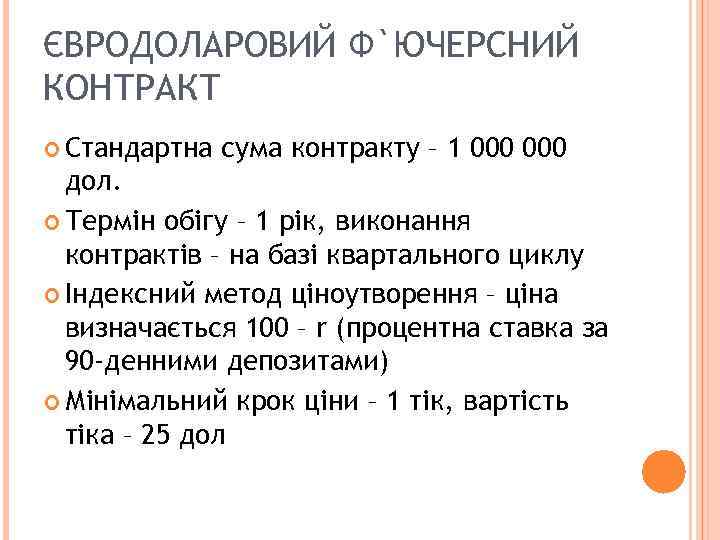 ЄВРОДОЛАРОВИЙ Ф`ЮЧЕРСНИЙ КОНТРАКТ

Стандартна сума контракту – 1 000 000 дол.

Термін обігу – 1 рік, виконання контрактів – на базі квартального циклу

Індексний метод ціноутворення – ціна визначається 100 – r (процентна ставка за 90-денними депозитами)

Мінімальний крок ціни – 1 тік, вартість тіка – 25 дол